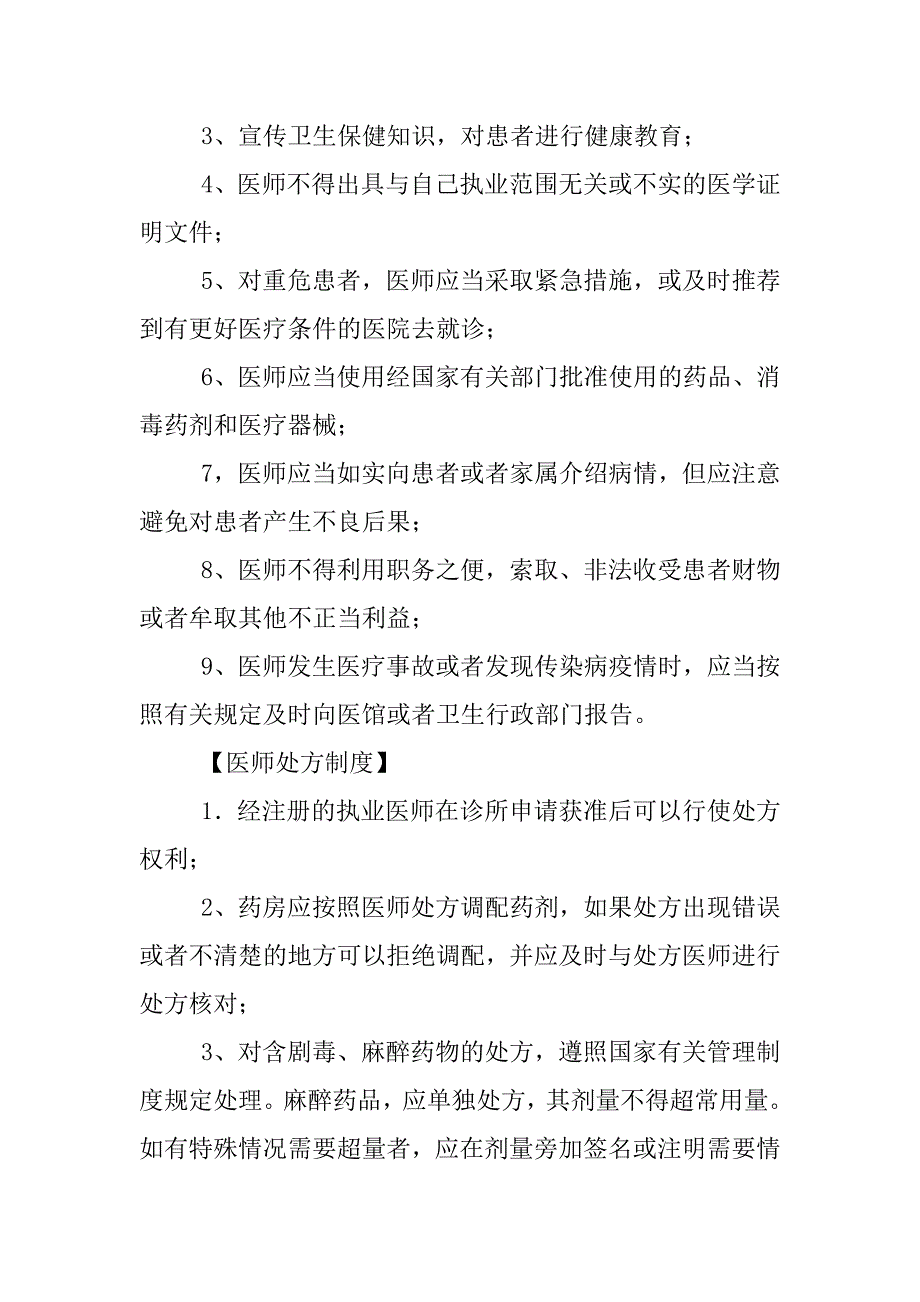 3、宣传卫生保健知识，对患者进行健康教育；

4、医师不得出具与自己执业范围无关或不实的医学证明文件；

5、对重危患者，医师应当采取紧急措施，或及时推荐到有更好医疗条件的医院去就诊；

6、医师应当使用经国家有关部门批准使用的药品、消毒药剂和医疗器械；

7，医师应当如实向患者或者家属介绍病情，但应注意避免对患者产生不良后果；

8、医师不得利用职务之便，索取、非法收受患者财物或者牟取其他不正当利益；

9、医师发生医疗事故或者发现传染病疫情时，应当按照有关规定及时向医馆或者卫生行政部门报告。

【医师处方制度】

1．经注册的执业医师在诊所申请获准后可以行使处方权利；

2、药房应按照医师处方调配药剂，如果处方出现错误或者不清楚的地方可以拒绝调配，并应及时与处方医师进行处方核对；

3、对含剧毒、麻醉药物的处方，遵照国家有关管理制度规定处理。麻醉药品，应单独处方，其剂量不得超常用量。如有特殊情况需要超量者，应在剂量旁加签名或注明需要情